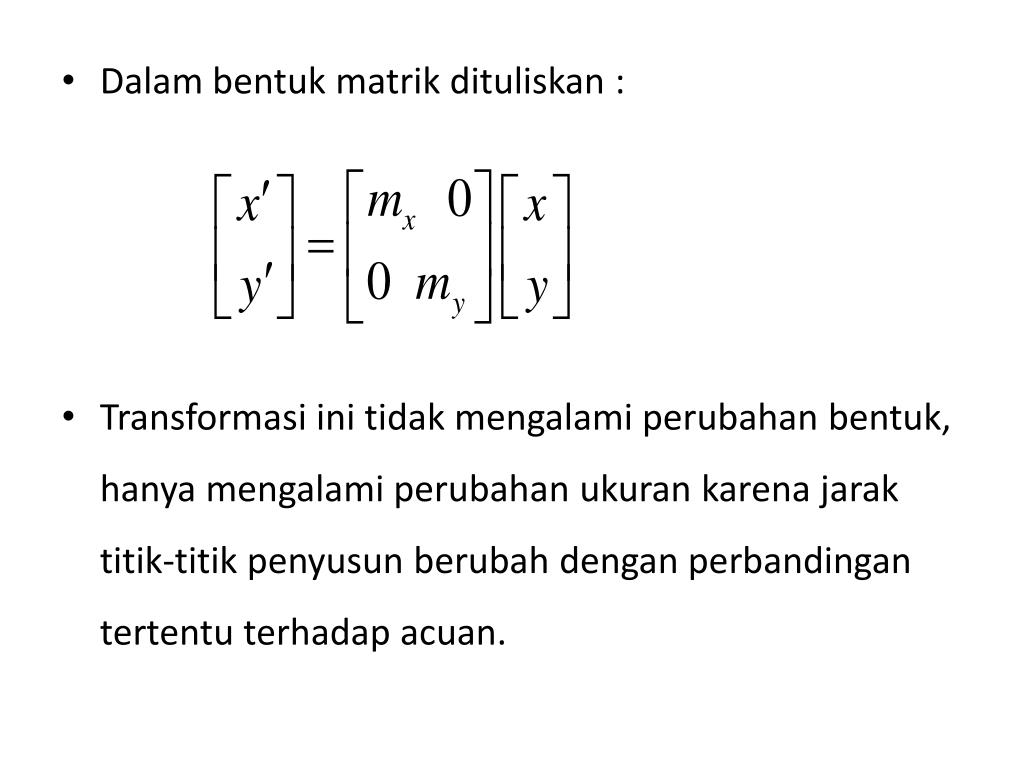 • Dalam bentuk matrik dituliskan :

$\begin{bmatrix} x' \\ y' \end{bmatrix} = \begin{bmatrix} m_x & 0 \\ 0 & m_y \end{bmatrix} \begin{bmatrix} x \\ y \end{bmatrix}$

• Transformasi ini tidak mengalami perubahan bentuk, hanya mengalami perubahan ukuran karena jarak titik-titik penyusun berubah dengan perbandingan tertentu terhadap acuan.